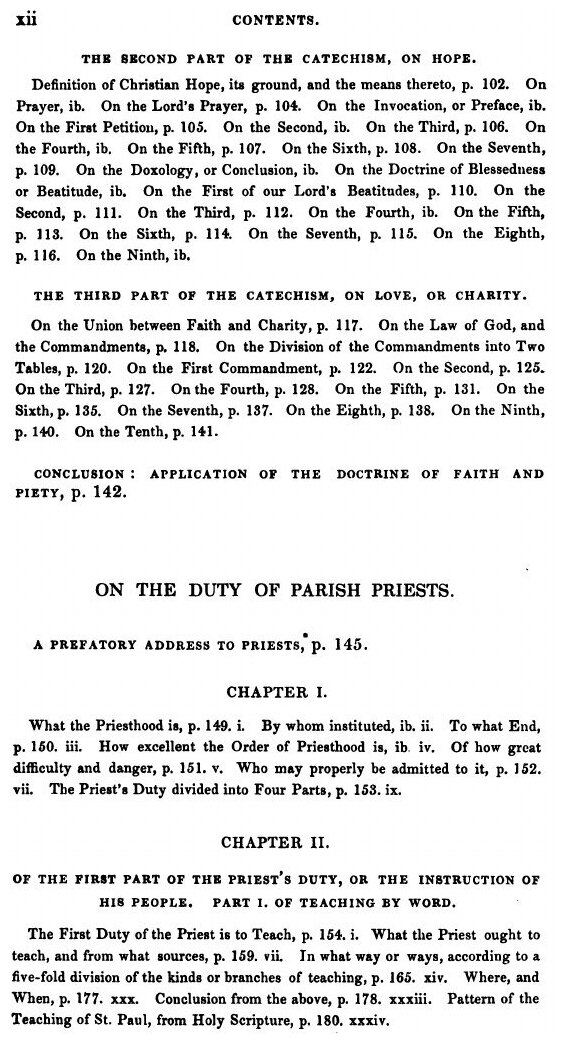 xii CONTENTS.

THE SECOND PART OF THE CATECHISM, ON HOPE.

Definition of Christian Hope, its ground, and the means thereto, p. 102. On Prayer, ib. On the Lord's Prayer, p. 104. On the Invocation, or Preface, ib. On the First Petition, p. 105. On the Second, ib. On the Third, p. 106. On the Fourth, ib. On the Fifth, p. 107. On the Sixth, p. 108. On the Seventh, p. 109. On the Doxology, or Conclusion, ib. On the Doctrine of Blessedness or Beatitude, ib. On the First of our Lord's Beatitudes, p. 110. On the Second, p. 111. On the Third, p. 112. On the Fourth, ib. On the Fifth, p. 113. On the Sixth, p. 114. On the Seventh, p. 115. On the Eighth, p. 116. On the Ninth, ib.

THE THIRD PART OF THE CATECHISM, ON LOVE, OR CHARITY.

On the Union between Faith and Charity, p. 117. On the Law of God, and the Commandments, p. 118. On the Division of the Commandments into Two Tables, p. 120. On the First Commandment, p. 122. On the Second, p. 125. On the Third, p. 127. On the Fourth, p. 128. On the Fifth, p. 131. On the Sixth, p. 135. On the Seventh, p. 137. On the Eighth, p. 138. On the Ninth, p. 140. On the Tenth, p. 141.

CONCLUSION: APPLICATION OF THE DOCTRINE OF FAITH AND PIETY, p. 142.

ON THE DUTY OF PARISH PRIESTS.

A PREFATORY ADDRESS TO PRIESTS, p. 145.

CHAPTER I.

What the Priesthood is, p. 149. i. By whom instituted, ib. ii. To what End, p. 150. iii. How excellent the Order of Priesthood is, ib. iv. Of how great difficulty and danger, p. 151. v. Who may properly be admitted to it, p. 152. vii. The Priest's Duty divided into Four Parts, p. 153. ix.

CHAPTER II.

OF THE FIRST PART OF THE PRIEST'S DUTY, OR THE INSTRUCTION OF HIS PEOPLE. PART I. OF TEACHING BY WORD.

The First Duty of the Priest is to Teach, p. 154. i. What the Priest ought to teach, and from what sources, p. 159. vii. In what way or ways, according to a five-fold division of the kinds or branches of teaching, p. 165. xiv. Where, and When, p. 177. xxx. Conclusion from the above, p. 178. xxxiii. Pattern of the Teaching of St. Paul, from Holy Scripture, p. 180. xxxiv.